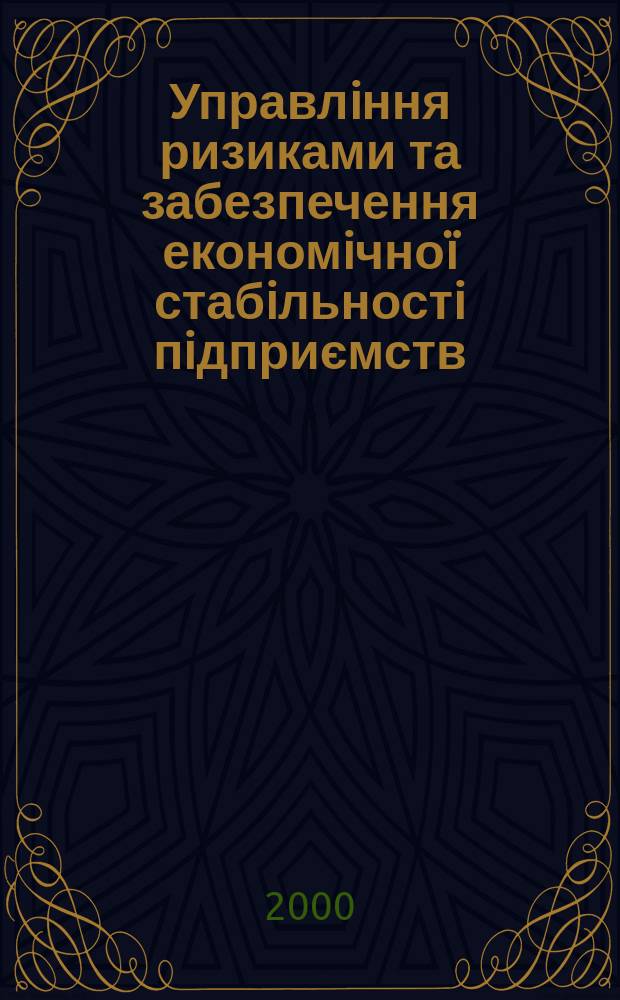 Управління ризиками та забезпечення економічної стабільності підприємств

2000